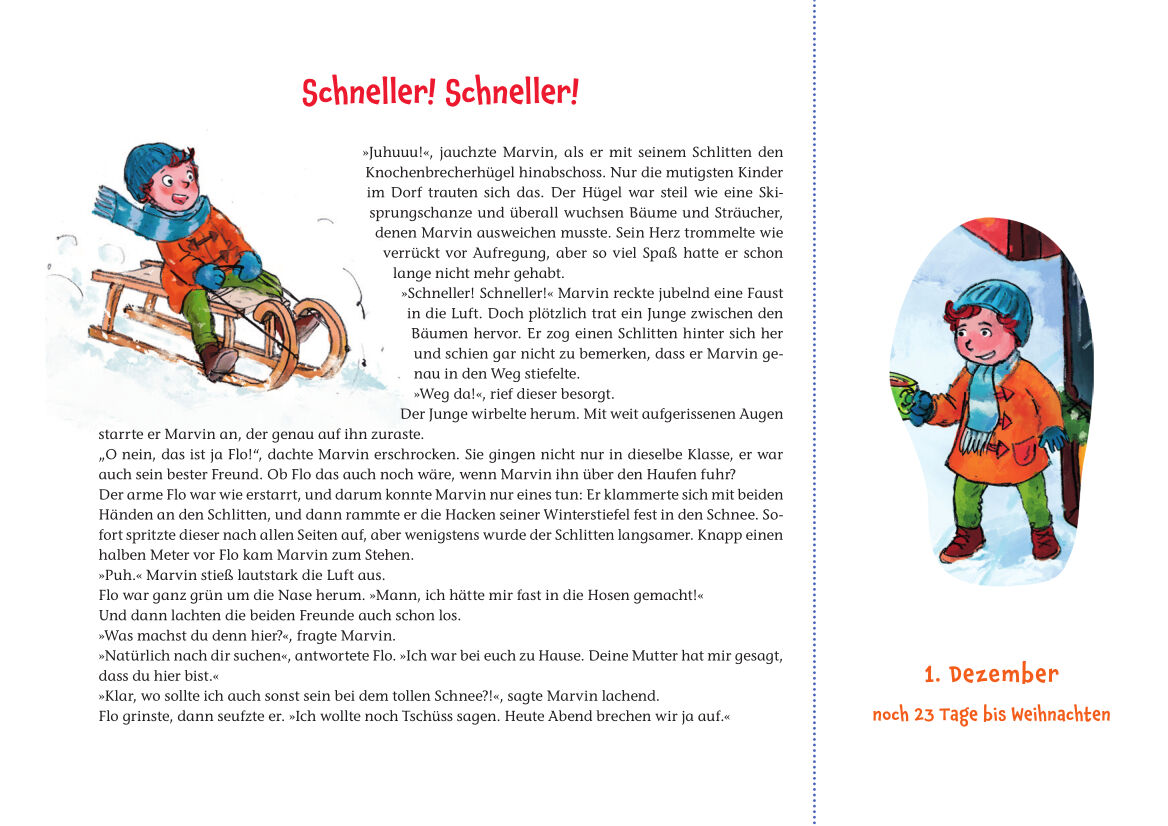 Schneller! Schneller!

»Juhuuu!«, jauchzte Marvin, als er mit seinem Schlitten den Knochenbrecherhügel hinabschoss. Nur die mutigsten Kinder im Dorf trauten sich das. Der Hügel war steil wie eine Skisprungschanze und überall wuchsen Bäume und Sträucher, denen Marvin ausweichen musste. Sein Herz trommelte wie verrückt vor Aufregung, aber so viel Spaß hatte er schon lange nicht mehr gehabt.

»Schneller! Schneller!« Marvin reckte jubelnd eine Faust in die Luft. Doch plötzlich trat ein Junge zwischen den Bäumen hervor. Er zog einen Schlitten hinter sich her und schien gar nicht zu bemerken, dass er Marvin genau in den Weg stiefelte.

»Weg da!«, rief dieser besorgt.

Der Junge wirbelte herum. Mit weit aufgerissenen Augen starrte er Marvin an, der genau auf ihn zuraste.

„O nein, das ist ja Flo!“, dachte Marvin erschrocken. Sie gingen nicht nur in dieselbe Klasse, er war auch sein bester Freund. Ob Flo das auch noch wäre, wenn Marvin ihn über den Haufen fuhr?

Der arme Flo war wie erstarrt, und darum konnte Marvin nur eines tun: Er klammerte sich mit beiden Händen an den Schlitten, und dann rammte er die Hacken seiner Winterstiefel fest in den Schnee. Sofort spritzte dieser nach allen Seiten auf, aber wenigstens wurde der Schlitten langsamer. Knapp einen halben Meter vor Flo kam Marvin zum Stehen.

»Puh.« Marvin stieß lautstark die Luft aus.

Flo war ganz grün um die Nase herum. »Mann, ich hätte mir fast in die Hosen gemacht!«

Und dann lachten die beiden Freunde auch schon los.

»Was machst du denn hier?«, fragte Marvin.

»Natürlich nach dir suchen«, antwortete Flo. »Ich war bei euch zu Hause. Deine Mutter hat mir gesagt, dass du hier bist.«

»Klar, wo sollte ich auch sonst sein bei dem tollen Schnee?!«, sagte Marvin lachend.

Flo grinste, dann seufzte er. »Ich wollte noch Tschüss sagen. Heute Abend brechen wir ja auf.«

1. Dezember

noch 23 Tage bis Weihnachten